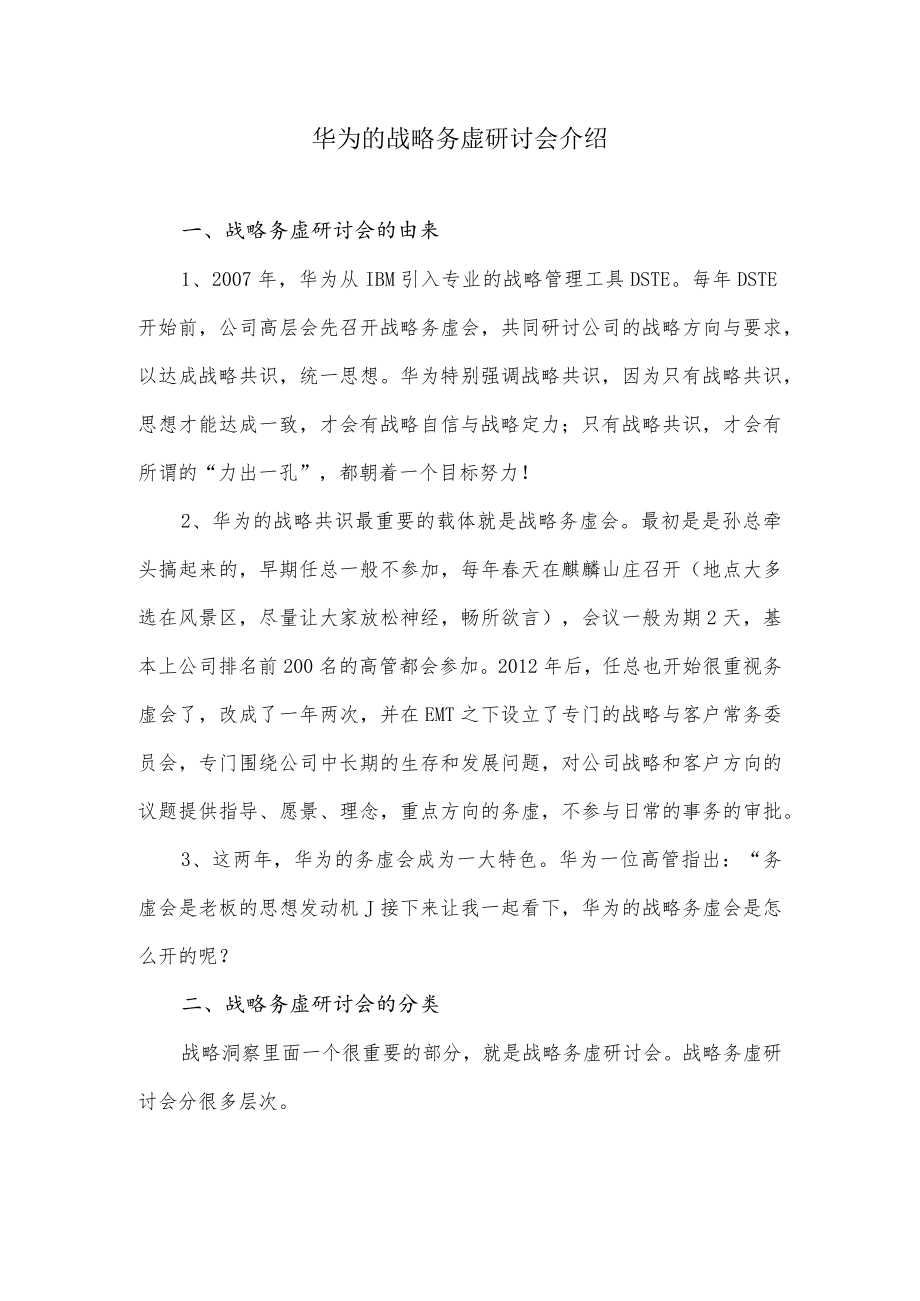 华为的战略务虚研讨会介绍

一、战略务虚研讨会的由来

1、2007年，华为从IBM引入专业的战略管理工具DSTE。每年DSTE开始前，公司高层会先召开战略务虚会，共同研讨公司的战略方向与要求，以达成战略共识，统一思想。华为特别强调战略共识，因为只有战略共识，思想才能达成一致，才会有战略自信与战略定力；只有战略共识，才会有所谓的“力出一孔”，都朝着一个目标努力！

2、华为的战略共识最重要的载体就是战略务虚会。最初是是孙总牵头搞起来的，早期任总一般不参加，每年春天在麒麟山庄召开（地点大多选在风景区，尽量让大家放松神经，畅所欲言），会议一般为期2天，基本上公司排名前200名的高管都会参加。2012年后，任总也开始很重视务虚会了，改成了一年两次，并在EMT之下设立了专门的战略与客户常务委员会，专门围绕公司中长期的生存和发展问题，对公司战略和客户方向的议题提供指导、愿景、理念，重点方向的务虚，不参与日常的事务的审批。

3、这两年，华为的务虚会成为一大特色。华为一位高管指出：“务虚会是老板的思想发动机J接下来让我一起看下，华为的战略务虚会是怎么开的呢？

二、战略务虚研讨会的分类

战略洞察里面一个很重要的部分，就是战略务虚研讨会。战略务虚研讨会分很多层次。